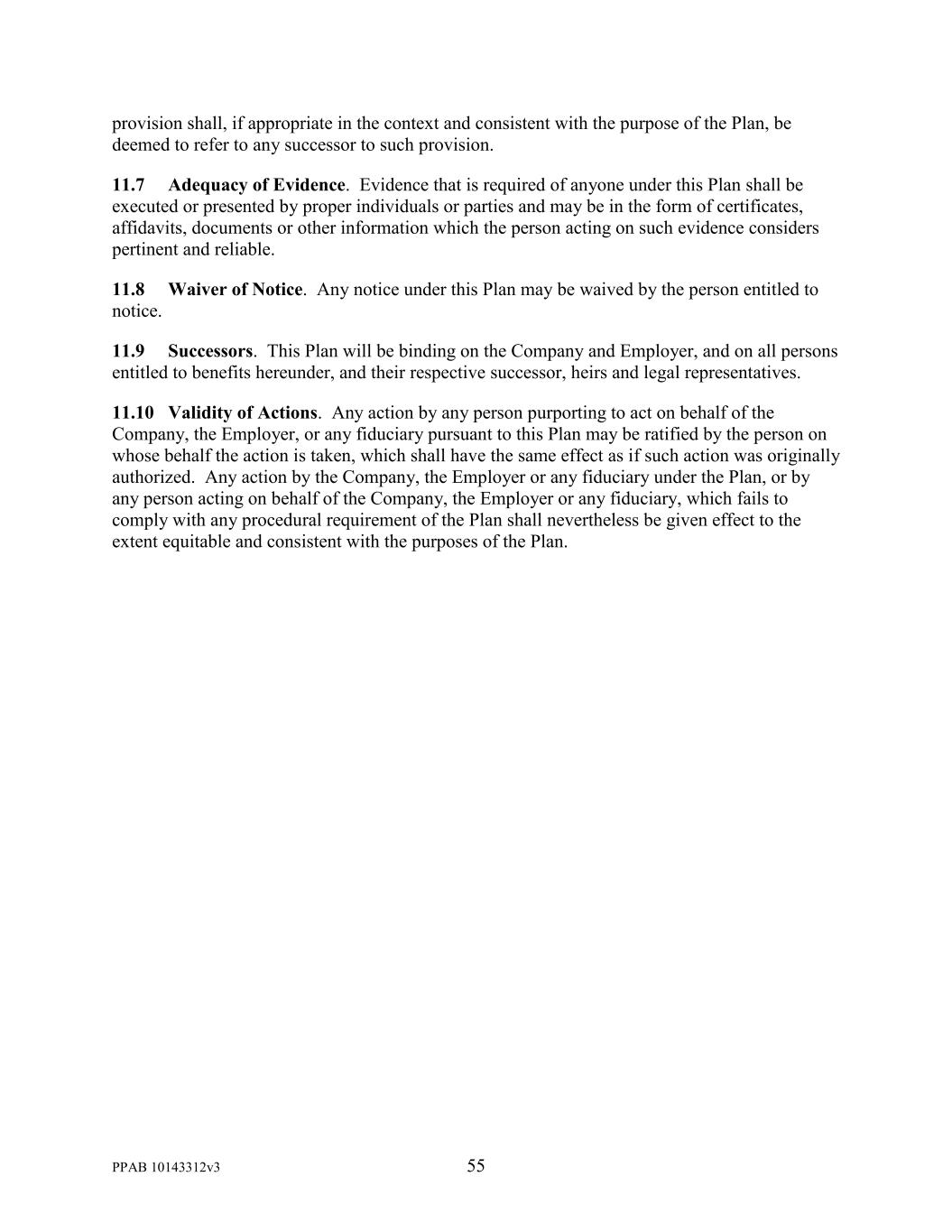 provision shall, if appropriate in the context and consistent with the purpose of the Plan, be deemed to refer to any successor to such provision.

11.7 Adequacy of Evidence. Evidence that is required of anyone under this Plan shall be executed or presented by proper individuals or parties and may be in the form of certificates, affidavits, documents or other information which the person acting on such evidence considers pertinent and reliable.

11.8 Waiver of Notice. Any notice under this Plan may be waived by the person entitled to notice.

11.9 Successors. This Plan will be binding on the Company and Employer, and on all persons entitled to benefits hereunder, and their respective successor, heirs and legal representatives.

11.10 Validity of Actions. Any action by any person purporting to act on behalf of the Company, the Employer, or any fiduciary pursuant to this Plan may be ratified by the person on whose behalf the action is taken, which shall have the same effect as if such action was originally authorized. Any action by the Company, the Employer or any fiduciary under the Plan, or by any person acting on behalf of the Company, the Employer or any fiduciary, which fails to comply with any procedural requirement of the Plan shall nevertheless be given effect to the extent equitable and consistent with the purposes of the Plan.

PPAB 10143312v3

55